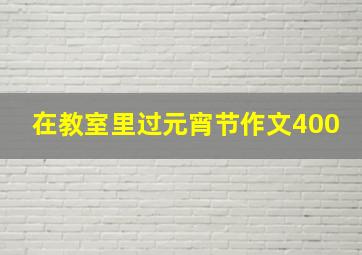 在教室里过元宵节作文400